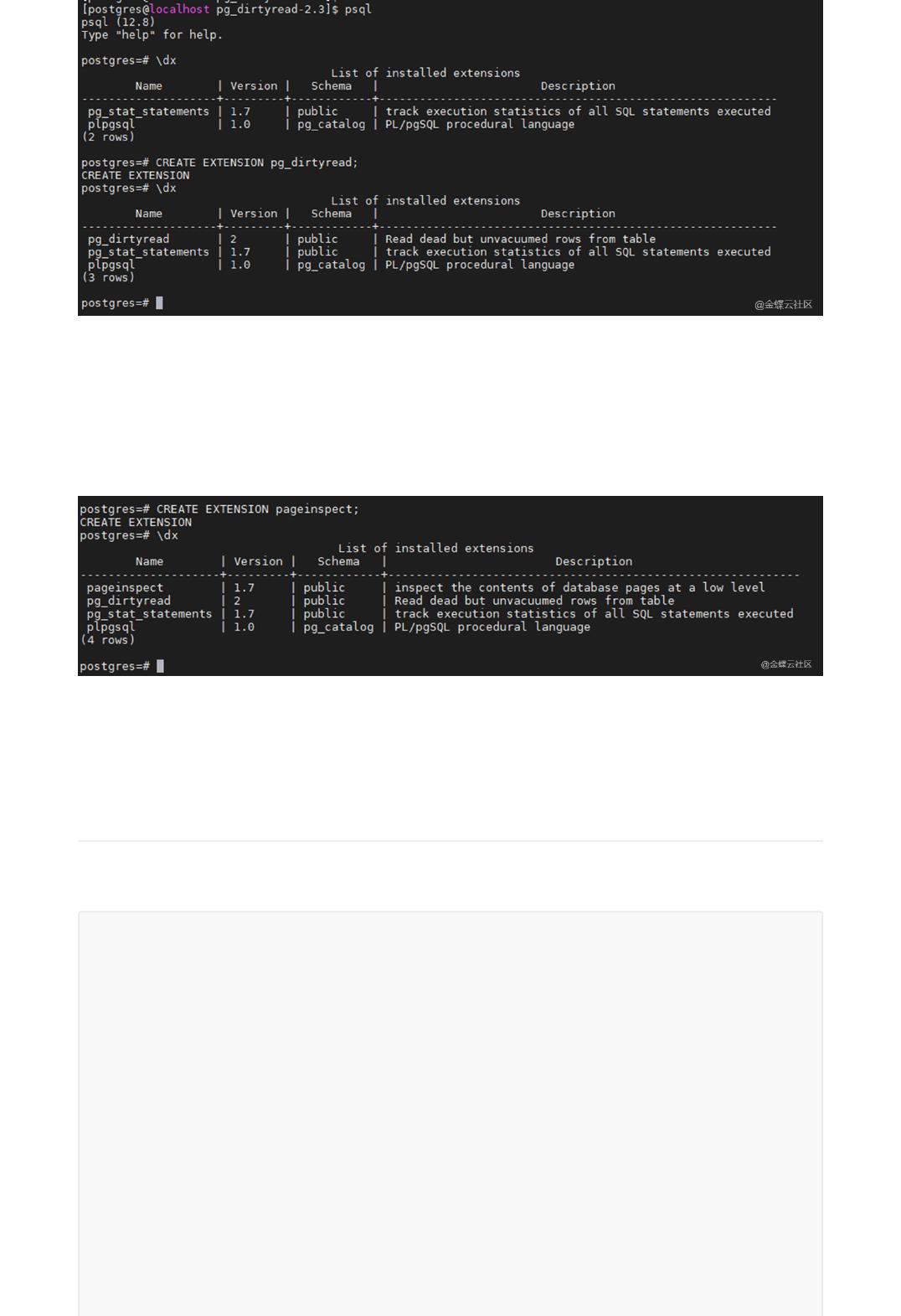 [postgres@localhost pg_dirtyread-2.3]$ psql
psql (12.8)
Type "help" for help.

postgres=# \dx
List of installed extensions

| Name | Version | Schema | Description |
|---|---|---|---|
| pg_stat_statements | 1.7 | public | track execution statistics of all SQL statements executed |
| plpgsql | 1.0 | pg_catalog | PL/pgSQL procedural language |

(2 rows)

postgres=# CREATE EXTENSION pg_dirtyread;
CREATE EXTENSION
postgres=# \dx
List of installed extensions

| Name | Version | Schema | Description |
|---|---|---|---|
| pg_dirtyread | 2 | public | Read dead but unvacuumed rows from table |
| pg_stat_statements | 1.7 | public | track execution statistics of all SQL statements executed |
| plpgsql | 1.0 | pg_catalog | PL/pgSQL procedural language |

(3 rows)

postgres=#

@金蝶云社区

postgres=# CREATE EXTENSION pageinspect;
CREATE EXTENSION
postgres=# \dx
List of installed extensions

| Name | Version | Schema | Description |
|---|---|---|---|
| pageinspect | 1.7 | public | inspect the contents of database pages at a low level |
| pg_dirtyread | 2 | public | Read dead but unvacuumed rows from table |
| pg_stat_statements | 1.7 | public | track execution statistics of all SQL statements executed |
| plpgsql | 1.0 | pg_catalog | PL/pgSQL procedural language |

(4 rows)

postgres=#

@金蝶云社区